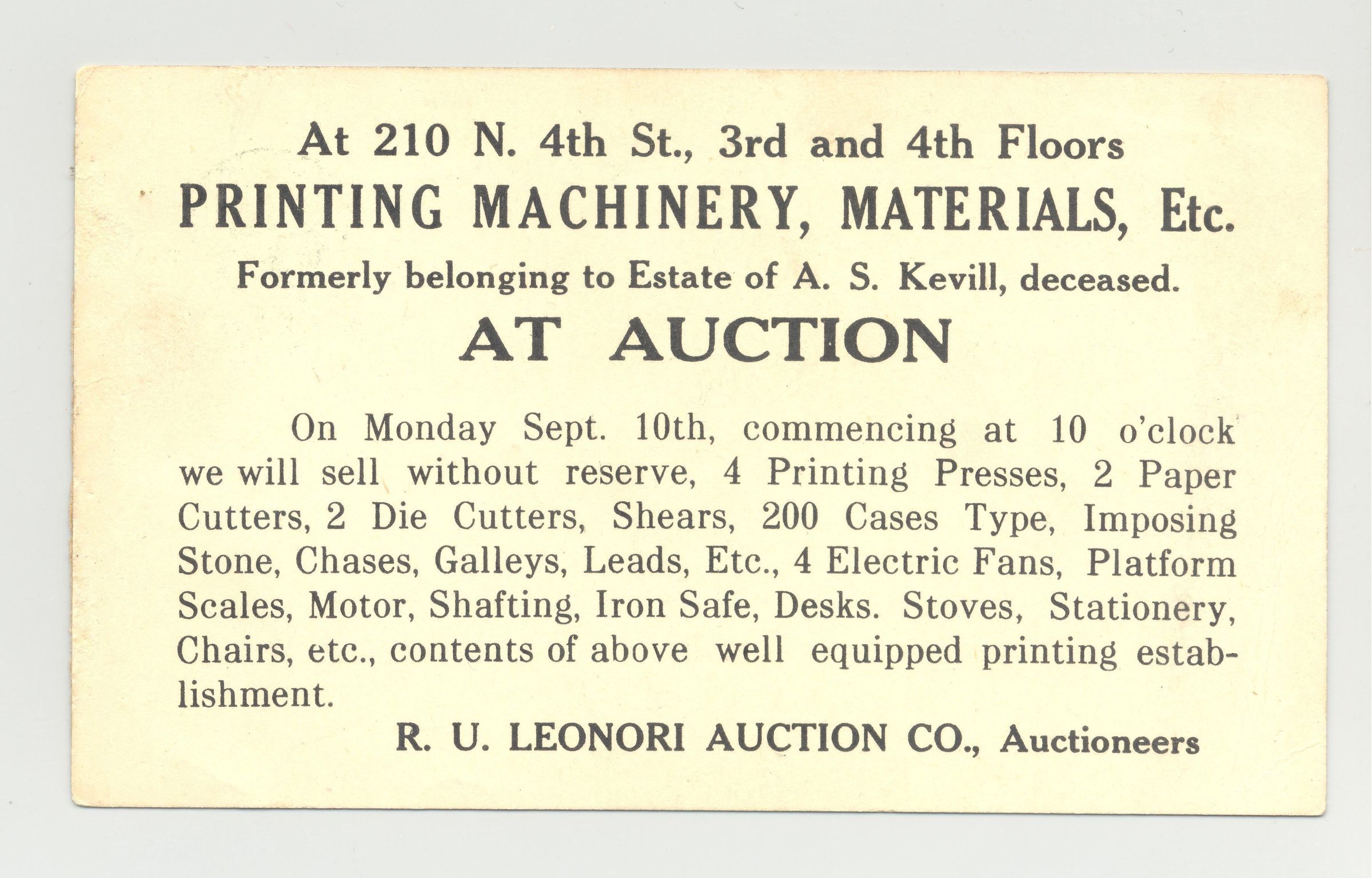 At 210 N. 4th St., 3rd and 4th Floors
PRINTING MACHINERY, MATERIALS, Etc.
Formerly belonging to Estate of A. S. Kevill, deceased.
AT AUCTION

On Monday Sept. 10th, commencing at 10 o'clock we will sell without reserve, 4 Printing Presses, 2 Paper Cutters, 2 Die Cutters, Shears, 200 Cases Type, Imposing Stone, Chases, Galleys, Leads, Etc., 4 Electric Fans, Platform Scales, Motor, Shafting, Iron Safe, Desks. Stoves, Stationery, Chairs, etc., contents of above well equipped printing establishment.

R. U. LEONORI AUCTION CO., Auctioneers